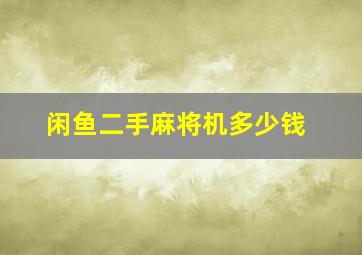 闲鱼二手麻将机多少钱